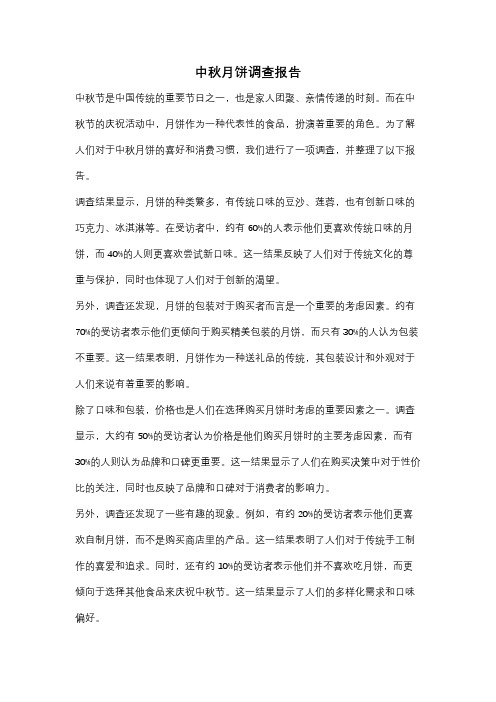 中秋月饼调查报告

中秋节是中国传统的重要节日之一，也是家人团聚、亲情传递的时刻。而在中秋节的庆祝活动中，月饼作为一种代表性的食品，扮演着重要的角色。为了解人们对于中秋月饼的喜好和消费习惯，我们进行了一项调查，并整理了以下报告。

调查结果显示，月饼的种类繁多，有传统口味的豆沙、莲蓉，也有创新口味的巧克力、冰淇淋等。在受访者中，约有60%的人表示他们更喜欢传统口味的月饼，而40%的人则更喜欢尝试新口味。这一结果反映了人们对于传统文化的尊重与保护，同时也体现了人们对于创新的渴望。

另外，调查还发现，月饼的包装对于购买者而言是一个重要的考虑因素。约有70%的受访者表示他们更倾向于购买精美包装的月饼，而只有30%的人认为包装不重要。这一结果表明，月饼作为一种送礼品的传统，其包装设计和外观对于人们来说有着重要的影响。

除了口味和包装，价格也是人们在选择购买月饼时考虑的重要因素之一。调查显示，大约有50%的受访者认为价格是他们购买月饼时的主要考虑因素，而有30%的人则认为品牌和口碑更重要。这一结果显示了人们在购买决策中对于性价比的关注，同时也反映了品牌和口碑对于消费者的影响力。

另外，调查还发现了一些有趣的现象。例如，有约20%的受访者表示他们更喜欢自制月饼，而不是购买商店里的产品。这一结果表明了人们对于传统手工制作的喜爱和追求。同时，还有约10%的受访者表示他们并不喜欢吃月饼，而更倾向于选择其他食品来庆祝中秋节。这一结果显示了人们的多样化需求和口味偏好。